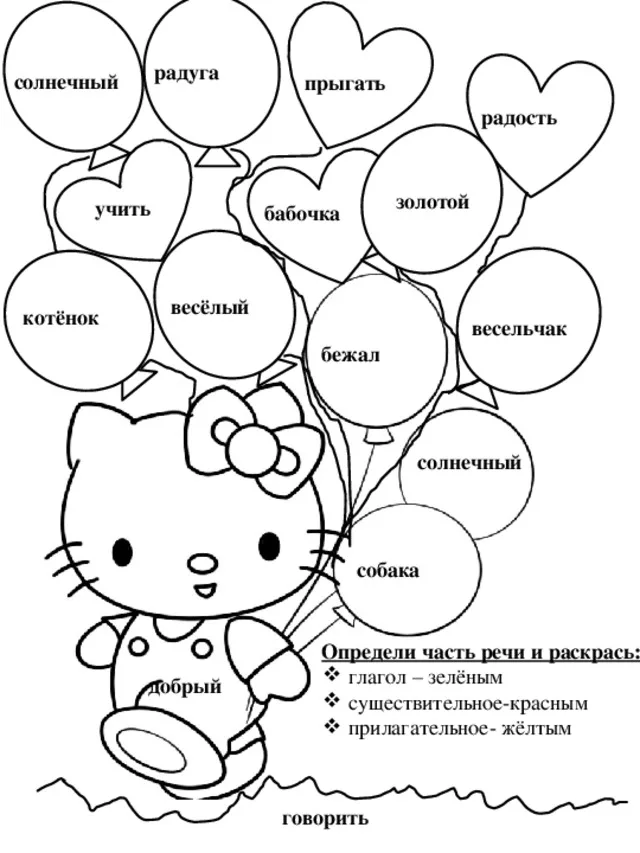 солнечный
радуга
прыгать
радость
учить
бабочка
золотой
котёнок
весёлый
бежал
весельчак
солнечный
собака
добрый

Определи часть речи и раскрась:
❖ глагол – зелёным
❖ существительное-красным
❖ прилагательное- жёлтым

говорить